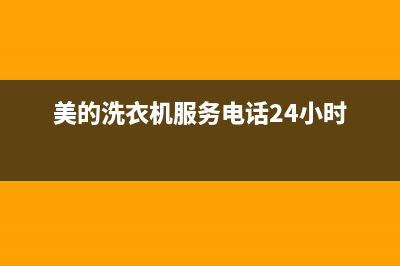 美的洗衣机服务电话24小时